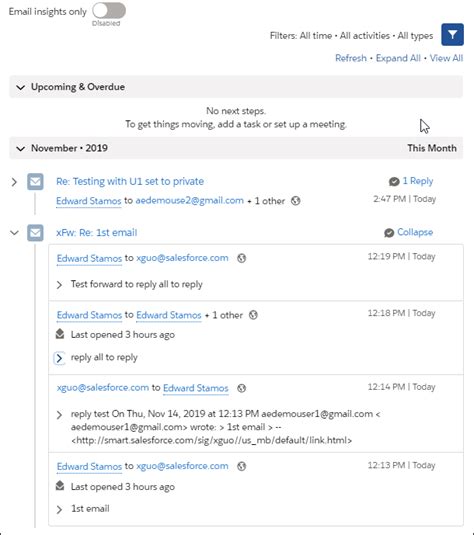 Email insights only
Disabled

Filters: All time • All activities • All types

Refresh • Expand All • View All

Upcoming & Overdue

No next steps.
To get things moving, add a task or set up a meeting.

November • 2019

This Month

Re: Testing with U1 set to private

1 Reply

Edward Stamos to aedemouse2@gmail.com + 1 other

2:47 PM | Today

xFw: Re: 1st email

Collapse

Edward Stamos to xguo@salesforce.com

12:19 PM | Today

Test forward to reply all to reply

Edward Stamos to Edward Stamos + 1 other

12:18 PM | Today

Last opened 3 hours ago

reply all to reply

xguo@salesforce.com to Edward Stamos

12:14 PM | Today

reply test On Thu, Nov 14, 2019 at 12:13 PM aedemouser1@gmail.com < aedemouser1@gmail.com> wrote: > 1st email > -- <http://smart.salesforce.com/sig/xguo//us_mb/default/link.html>

Edward Stamos to xguo@salesforce.com

12:13 PM | Today

Last opened 3 hours ago

1st email